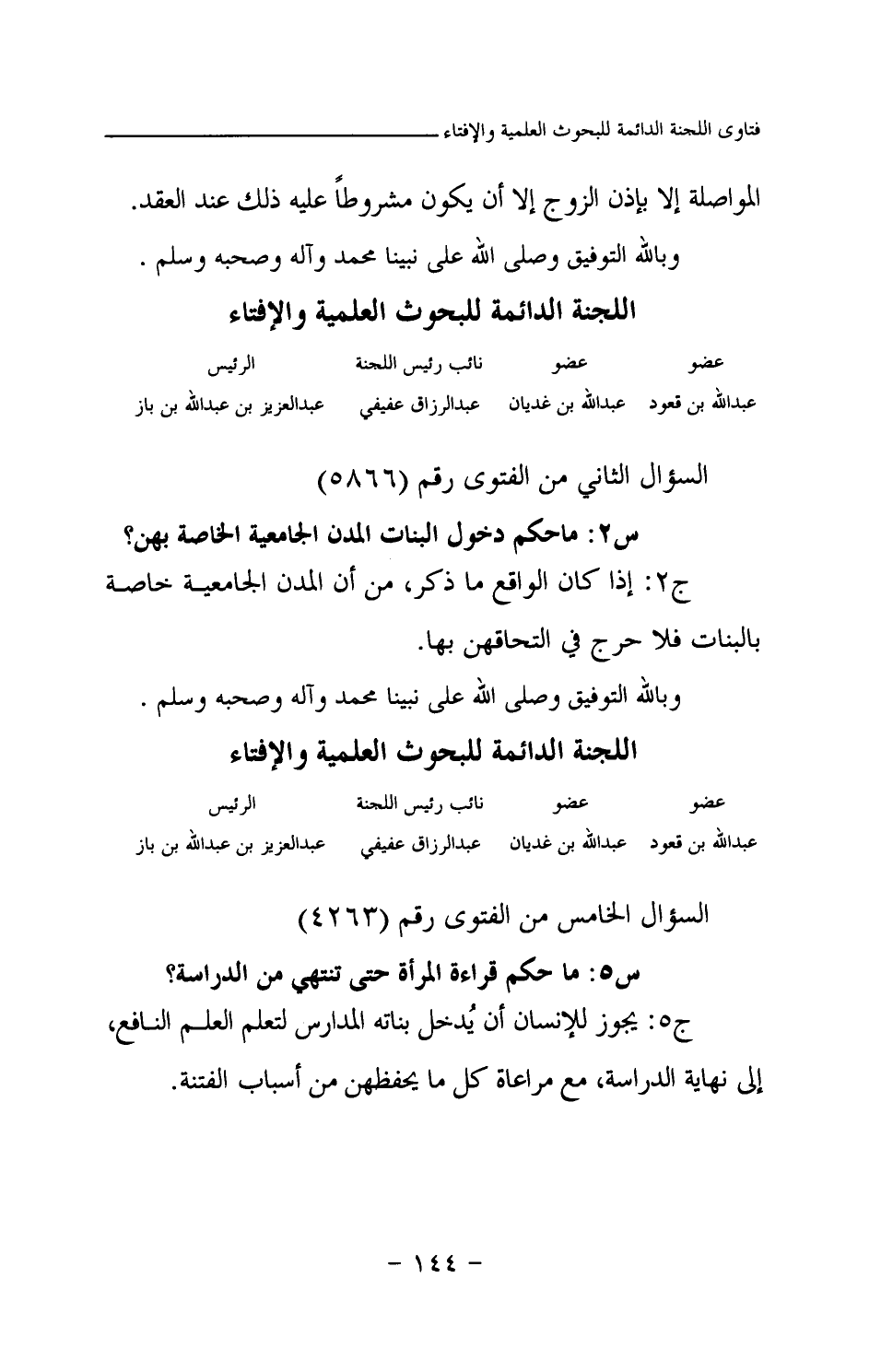 فتاوى اللجنة الدائمة للبحوث العلمية والإفتاء

المواصلة إلا بإذن الزوج إلا أن يكون مشروطاً عليه ذلك عند العقد.

وبالله التوفيق وصلى الله على نبينا محمد وآله وصحبه وسلم .

اللجنة الدائمة للبحوث العلمية والإفتاء

| عضو | عضو | نائب رئيس اللجنة | الرئيس |
|---|---|---|---|
| عبدالله بن قعود | عبدالله بن غديان | عبدالرزاق عفيفي | عبدالعزيز بن عبدالله بن باز |

السؤال الثاني من الفتوى رقم (٥٨٦٦)

س٢: ماحكم دخول البنات المدن الجامعية الخاصة بهن؟

ج٢: إذا كان الواقع ما ذكر، من أن المدن الجامعية خاصة بالبنات فلا حرج في التحاقهن بها.

وبالله التوفيق وصلى الله على نبينا محمد وآله وصحبه وسلم .

اللجنة الدائمة للبحوث العلمية والإفتاء

| عضو | عضو | نائب رئيس اللجنة | الرئيس |
|---|---|---|---|
| عبدالله بن قعود | عبدالله بن غديان | عبدالرزاق عفيفي | عبدالعزيز بن عبدالله بن باز |

السؤال الخامس من الفتوى رقم (٤٢٦٣)

س٥: ما حكم قراءة المرأة حتى تنتهي من الدراسة؟

ج٥: يجوز للإنسان أن يُدخل بناته المدارس لتعلم العلم النافع، إلى نهاية الدراسة، مع مراعاة كل ما يحفظهن من أسباب الفتنة.

- ١٤٤ -